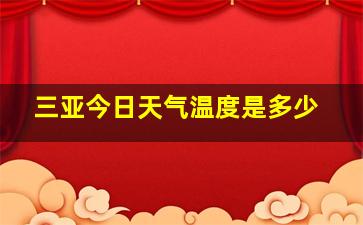 三亚今日天气温度是多少